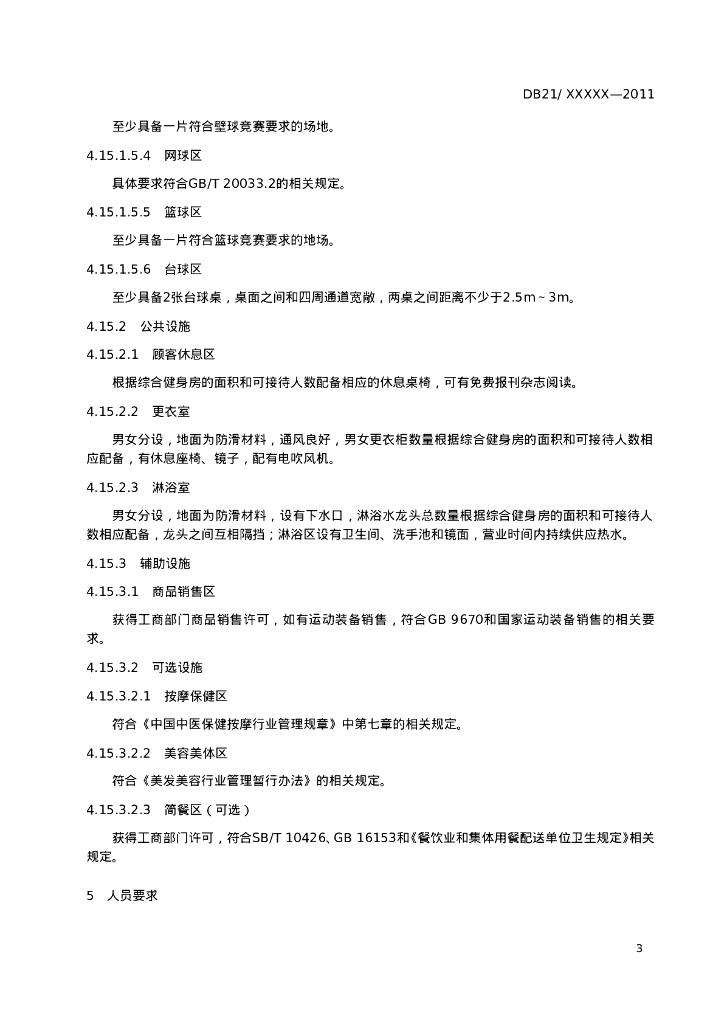 DB21/ XXXXX—2011

至少具备一片符合壁球竞赛要求的场地。

4.15.1.5.4 网球区

具体要求符合GB/T 20033.2的相关规定。

4.15.1.5.5 篮球区

至少具备一片符合篮球竞赛要求的地场。

4.15.1.5.6 台球区

至少具备2张台球桌，桌面之间和四周通道宽敞，两桌之间距离不少于2.5m～3m。

4.15.2 公共设施

4.15.2.1 顾客休息区

根据综合健身房的面积和可接待人数配备相应的休息桌椅，可有免费报刊杂志阅读。

4.15.2.2 更衣室

男女分设，地面为防滑材料，通风良好，男女更衣柜数量根据综合健身房的面积和可接待人数相应配备，有休息座椅、镜子，配有电吹风机。

4.15.2.3 淋浴室

男女分设，地面为防滑材料，设有下水口，淋浴水龙头总数量根据综合健身房的面积和可接待人数相应配备，龙头之间互相隔挡；淋浴区设有卫生间、洗手池和镜面，营业时间内持续供应热水。

4.15.3 辅助设施

4.15.3.1 商品销售区

获得工商部门商品销售许可，如有运动装备销售，符合GB 9670和国家运动装备销售的相关要求。

4.15.3.2 可选设施

4.15.3.2.1 按摩保健区

符合《中国中医保健按摩行业管理规章》中第七章的相关规定。

4.15.3.2.2 美容美体区

符合《美发美容行业管理暂行办法》的相关规定。

4.15.3.2.3 简餐区（可选）

获得工商部门许可，符合SB/T 10426、GB 16153和《餐饮业和集体用餐配送单位卫生规定》相关规定。

5 人员要求

3